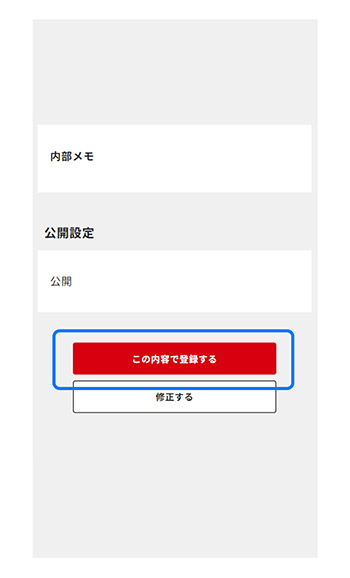 内部メモ

公開設定

公開

この内容で登録する

修正する